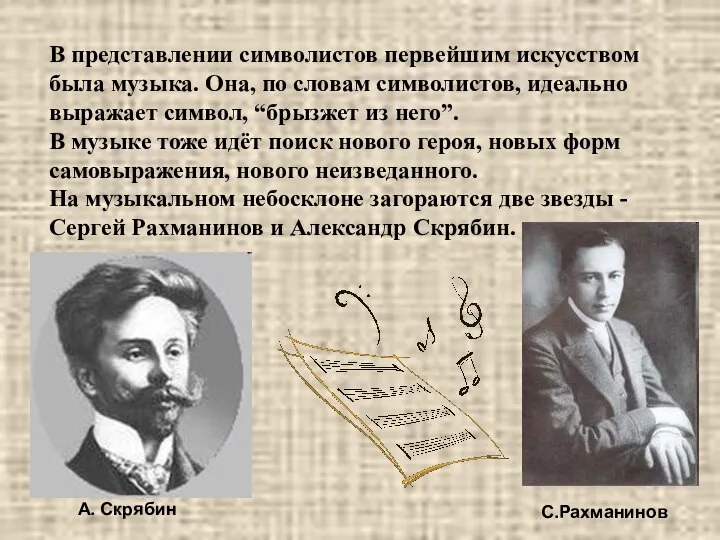 В представлении символистов первейшим искусством была музыка. Она, по словам символистов, идеально выражает символ, “брызжет из него”.
В музыке тоже идёт поиск нового героя, новых форм самовыражения, нового неизведанного.
На музыкальном небосклоне загораются две звезды - Сергей Рахманинов и Александр Скрябин.

А. Скрябин

С.Рахманинов